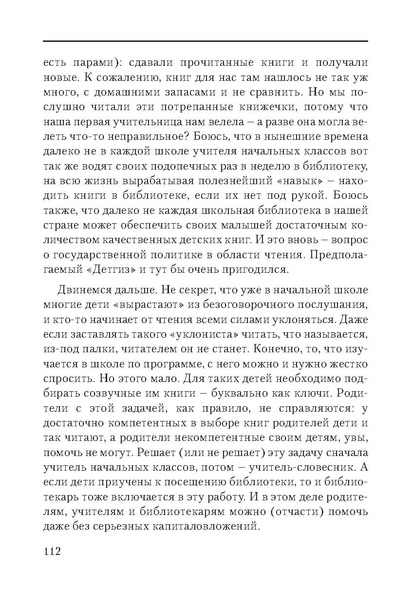 есть парами): сдавали прочитанные книги и получали новые. К сожалению, книг для нас там нашлось не так уж много, с домашними запасами и не сравнить. Но мы послушно читали эти потрепанные книжечки, потому что наша первая учительница нам велела – а разве она могла велеть что-то неправильное? Боюсь, что в нынешние времена далеко не в каждой школе учителя начальных классов вот так же водят своих подопечных раз в неделю в библиотеку, на всю жизнь вырабатывая полезнейший «навык» – находить книги в библиотеке, если их нет под рукой. Боюсь также, что далеко не каждая школьная библиотека в нашей стране может обеспечить своих малышей достаточным количеством качественных детских книг. И это вновь – вопрос о государственной политике в области чтения. Предполагаемый «Детгиз» и тут бы очень пригодился.

Двинемся дальше. Не секрет, что уже в начальной школе многие дети «вырастают» из безоговорочного послушания, и кто-то начинает от чтения всеми силами уклоняться. Даже если заставлять такого «уклониста» читать, что называется, из-под палки, читателем он не станет. Конечно, то, что изучается в школе по программе, с него можно и нужно жестко спросить. Но этого мало. Для таких детей необходимо подбирать созвучные им книги – буквально как ключи. Родители с этой задачей, как правило, не справляются: у достаточно компетентных в выборе книг родителей дети и так читают, а родители некомпетентные своим детям, увы, помочь не могут. Решает (или не решает) эту задачу сначала учитель начальных классов, потом – учитель-словесник. А если дети приучены к посещению библиотеки, то и библиотекарь тоже включается в эту работу. И в этом деле родителям, учителям и библиотекарям можно (отчасти) помочь даже без серьезных капиталовложений.

112